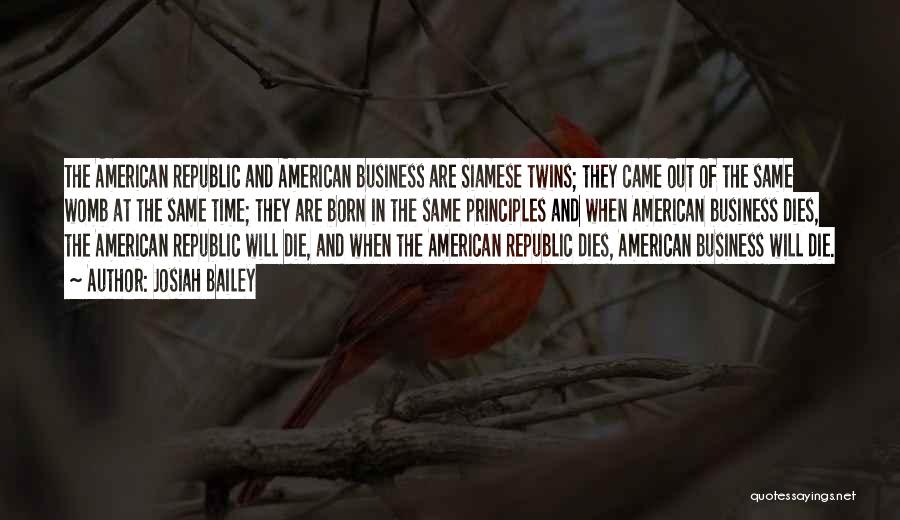 THE AMERICAN REPUBLIC AND AMERICAN BUSINESS ARE SIAMESE TWINS; THEY CAME OUT OF THE SAME WOMB AT THE SAME TIME; THEY ARE BORN IN THE SAME PRINCIPLES AND WHEN AMERICAN BUSINESS DIES, THE AMERICAN REPUBLIC WILL DIE, AND WHEN THE AMERICAN REPUBLIC DIES, AMERICAN BUSINESS WILL DIE.

~ AUTHOR: JOSIAH BAILEY

quotessayings.net